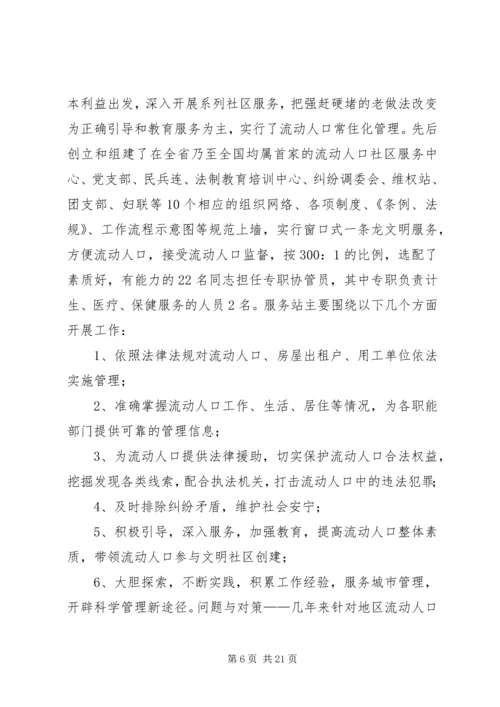 本利益出发，深入开展系列社区服务，把强赶硬堵的老做法改变为正确引导和教育服务为主，实行了流动人口常住化管理。先后创立和组建了在全省乃至全国均属首家的流动人口社区服务中心、党支部、民兵连、法制教育培训中心、纠纷调委会、维权站、团支部、妇联等10个相应的组织网络、各项制度、《条例、法规》、工作流程示意图等规范上墙，实行窗口式一条龙文明服务，方便流动人口，接受流动人口监督，按300：1的比例，选配了素质好，有能力的22名同志担任专职协管员，其中专职负责计生、医疗、保健服务的人员2名。服务站主要围绕以下几个方面开展工作：

1、依照法律法规对流动人口、房屋出租户、用工单位依法实施管理；

2、准确掌握流动人口工作、生活、居住等情况，为各职能部门提供可靠的管理信息；

3、为流动人口提供法律援助，切实保护流动人口合法权益，挖掘发现各类线索，配合执法机关，打击流动人口中的违法犯罪；

4、及时排除纠纷矛盾，维护社会安宁；

5、积极引导，深入服务，加强教育，提高流动人口整体素质，带领流动人口参与文明社区创建；

6、大胆探索，不断实践，积累工作经验，服务城市管理，开辟科学管理新途径。问题与对策——几年来针对地区流动人口

第6页 共21页